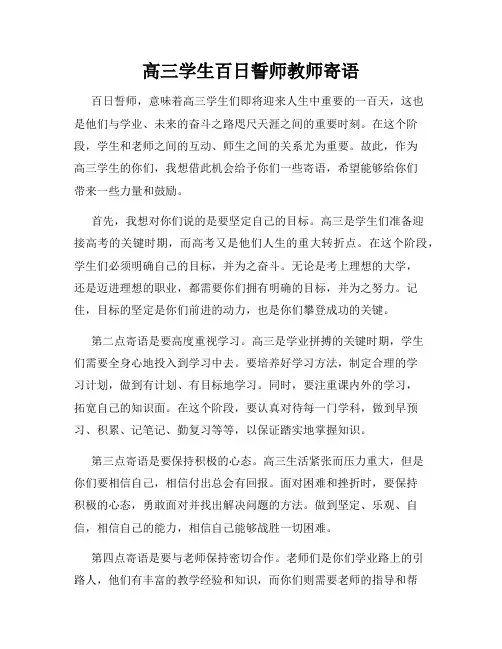 高三学生百日誓师教师寄语

百日誓师，意味着高三学生们即将迎来人生中重要的一百天，这也是他们与学业、未来的奋斗之路咫尺天涯之间的重要时刻。在这个阶段，学生和老师之间的互动、师生之间的关系尤为重要。故此，作为高三学生的你们，我想借此机会给予你们一些寄语，希望能够给你们带来一些力量和鼓励。

首先，我想对你们说的是要坚定自己的目标。高三是学生们准备迎接高考的关键时期，而高考又是他们人生的重大转折点。在这个阶段，学生们必须明确自己的目标，并为之奋斗。无论是考上理想的大学，还是迈进理想的职业，都需要你们拥有明确的目标，并为之努力。记住，目标的坚定是你们前进的动力，也是你们攀登成功的关键。

第二点寄语是要高度重视学习。高三是学业拼搏的关键时期，学生们需要全身心地投入到学习中去。要培养好学习方法，制定合理的学习计划，做到有计划、有目标地学习。同时，要注重课内外的学习，拓宽自己的知识面。在这个阶段，要认真对待每一门学科，做到早预习、积累、记笔记、勤复习等等，以保证踏实地掌握知识。

第三点寄语是要保持积极的心态。高三生活紧张而压力重大，但是你们要相信自己，相信付出总会有回报。面对困难和挫折时，要保持积极的心态，勇敢面对并找出解决问题的方法。做到坚定、乐观、自信，相信自己的能力，相信自己能够战胜一切困难。

第四点寄语是要与老师保持密切合作。老师们是你们学业路上的引路人，他们有丰富的教学经验和知识，而你们则需要老师的指导和帮